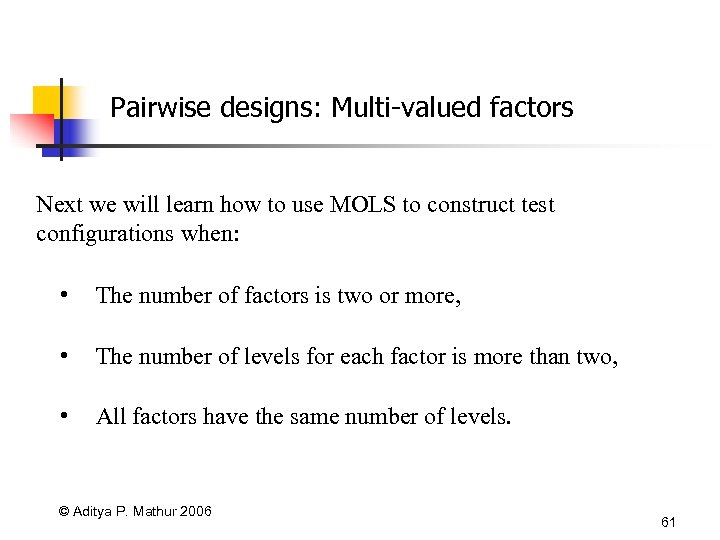 Pairwise designs: Multi-valued factors

Next we will learn how to use MOLS to construct test configurations when:

• The number of factors is two or more,

• The number of levels for each factor is more than two,

• All factors have the same number of levels.

© Aditya P. Mathur 2006

61